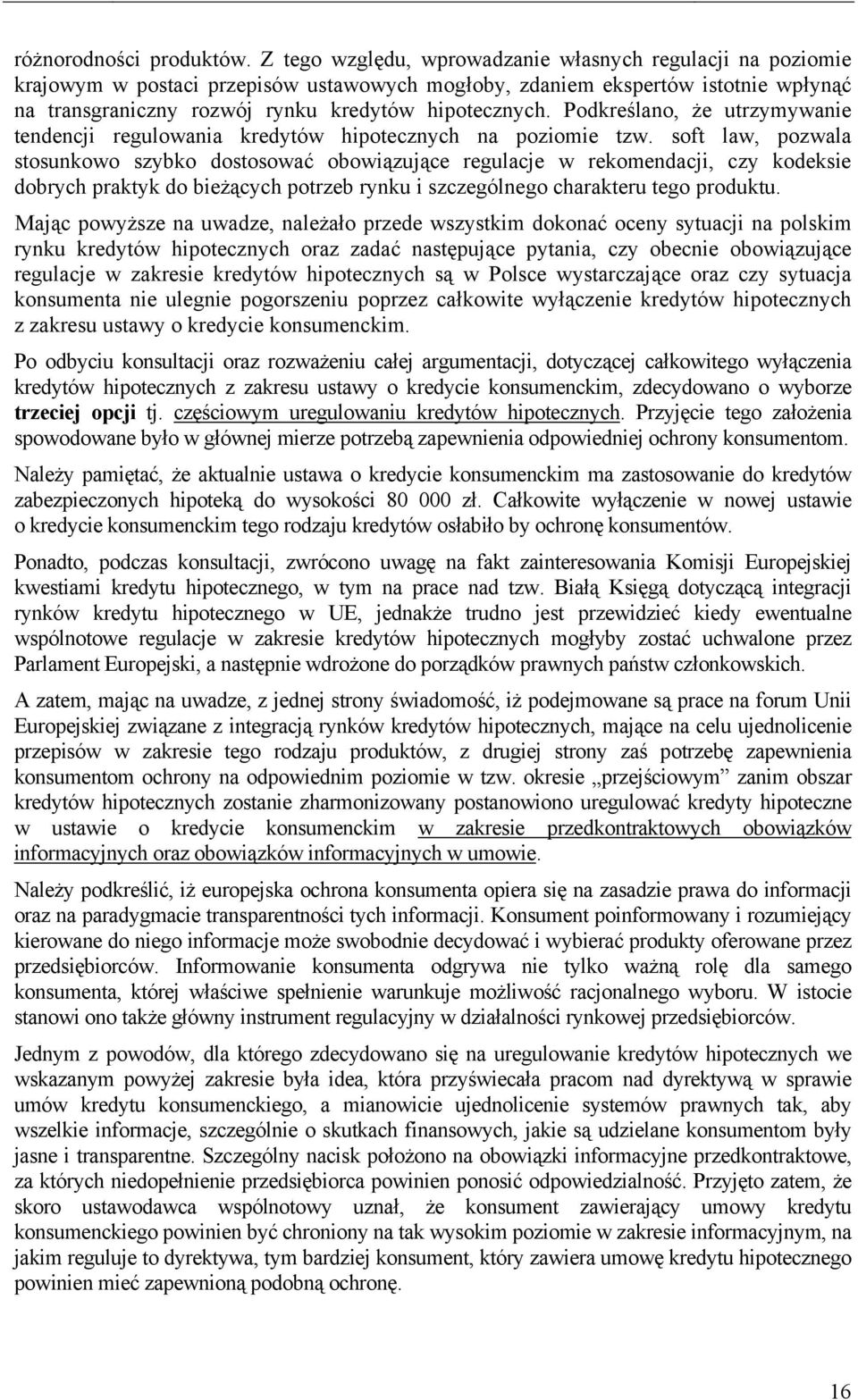 różnorodności produktów. Z tego względu, wprowadzanie własnych regulacji na poziomie krajowym w postaci przepisów ustawowych mogłoby, zdaniem ekspertów istotnie wpłynąć na transgraniczny rozwój rynku kredytów hipotecznych. Podkreślano, że utrzymywanie tendencji regulowania kredytów hipotecznych na poziomie tzw. soft law, pozwala stosunkowo szybko dostosować obowiązujące regulacje w rekomendacji, czy kodeksie dobrych praktyk do bieżących potrzeb rynku i szczególnego charakteru tego produktu.

Mając powyższe na uwadze, należało przede wszystkim dokonać oceny sytuacji na polskim rynku kredytów hipotecznych oraz zadać następujące pytania, czy obecnie obowiązujące regulacje w zakresie kredytów hipotecznych są w Polsce wystarczające oraz czy sytuacja konsumenta nie ulegnie pogorszeniu poprzez całkowite wyłączenie kredytów hipotecznych z zakresu ustawy o kredycie konsumenckim.

Po odbyciu konsultacji oraz rozważeniu całej argumentacji, dotyczącej całkowitego wyłączenia kredytów hipotecznych z zakresu ustawy o kredycie konsumenckim, zdecydowano o wyborze trzeciej opcji tj. częściowym uregulowaniu kredytów hipotecznych. Przyjęcie tego założenia spowodowane było w głównej mierze potrzebą zapewnienia odpowiedniej ochrony konsumentom.

Należy pamiętać, że aktualnie ustawa o kredycie konsumenckim ma zastosowanie do kredytów zabezpieczonych hipoteką do wysokości 80 000 zł. Całkowite wyłączenie w nowej ustawie o kredycie konsumenckim tego rodzaju kredytów osłabiło by ochronę konsumentów.

Ponadto, podczas konsultacji, zwrócono uwagę na fakt zainteresowania Komisji Europejskiej kwestiami kredytu hipotecznego, w tym na prace nad tzw. Białą Księgą dotyczącą integracji rynków kredytu hipotecznego w UE, jednakże trudno jest przewidzieć kiedy ewentualne wspólnotowe regulacje w zakresie kredytów hipotecznych mogłyby zostać uchwalone przez Parlament Europejski, a następnie wdrożone do porządków prawnych państw członkowskich.

A zatem, mając na uwadze, z jednej strony świadomość, iż podejmowane są prace na forum Unii Europejskiej związane z integracją rynków kredytów hipotecznych, mające na celu ujednolicenie przepisów w zakresie tego rodzaju produktów, z drugiej strony zaś potrzebę zapewnienia konsumentom ochrony na odpowiednim poziomie w tzw. okresie „przejściowym” zanim obszar kredytów hipotecznych zostanie zharmonizowany postanowiono uregulować kredyty hipoteczne w ustawie o kredycie konsumenckim w zakresie przedkontraktowych obowiązków informacyjnych oraz obowiązków informacyjnych w umowie.

Należy podkreślić, iż europejska ochrona konsumenta opiera się na zasadzie prawa do informacji oraz na paradygmacie transparentności tych informacji. Konsument poinformowany i rozumiejący kierowane do niego informacje może swobodnie decydować i wybierać produkty oferowane przez przedsiębiorców. Informowanie konsumenta odgrywa nie tylko ważną rolę dla samego konsumenta, której właściwe spełnienie warunkuje możliwość racjonalnego wyboru. W istocie stanowi ono także główny instrument regulacyjny w działalności rynkowej przedsiębiorców.

Jednym z powodów, dla którego zdecydowano się na uregulowanie kredytów hipotecznych we wskazanym powyżej zakresie była idea, która przyświecała pracom nad dyrektywą w sprawie umów kredytu konsumenckiego, a mianowicie ujednolicenie systemów prawnych tak, aby wszelkie informacje, szczególnie o skutkach finansowych, jakie są udzielane konsumentom były jasne i transparentne. Szczególny nacisk położono na obowiązki informacyjne przedkontraktowe, za których niedopełnienie przedsiębiorca powinien ponosić odpowiedzialność. Przyjęto zatem, że skoro ustawodawca wspólnotowy uznał, że konsument zawierający umowy kredytu konsumenckiego powinien być chroniony na tak wysokim poziomie w zakresie informacyjnym, na jakim reguluje to dyrektywa, tym bardziej konsument, który zawiera umowę kredytu hipotecznego powinien mieć zapewnioną podobną ochronę.

16